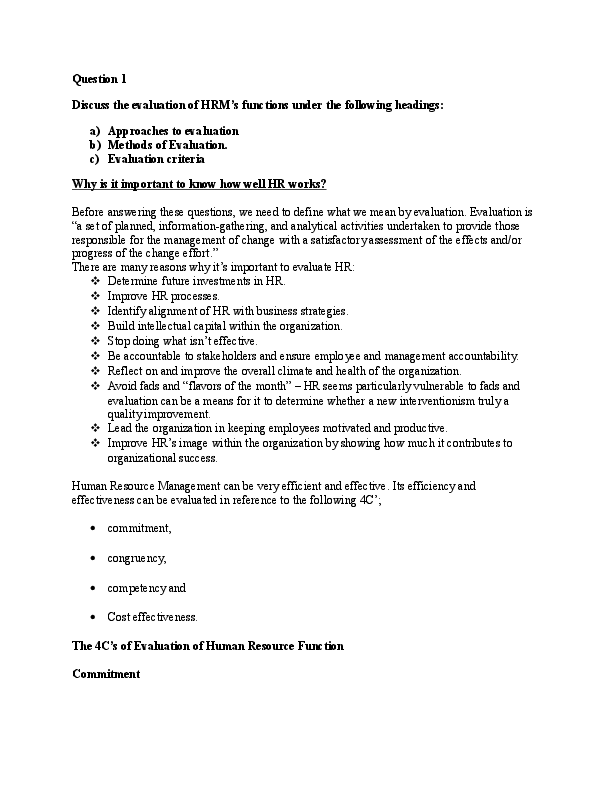 Question 1

Discuss the evaluation of HRM's functions under the following headings:

a) Approaches to evaluation
b) Methods of Evaluation.
c) Evaluation criteria

Why is it important to know how well HR works?

Before answering these questions, we need to define what we mean by evaluation. Evaluation is "a set of planned, information-gathering, and analytical activities undertaken to provide those responsible for the management of change with a satisfactory assessment of the effects and/or progress of the change effort."
There are many reasons why it's important to evaluate HR:
❖ Determine future investments in HR.
❖ Improve HR processes.
❖ Identify alignment of HR with business strategies.
❖ Build intellectual capital within the organization.
❖ Stop doing what isn't effective.
❖ Be accountable to stakeholders and ensure employee and management accountability.
❖ Reflect on and improve the overall climate and health of the organization.
❖ Avoid fads and "flavors of the month" – HR seems particularly vulnerable to fads and evaluation can be a means for it to determine whether a new interventionism truly a quality improvement.
❖ Lead the organization in keeping employees motivated and productive.
❖ Improve HR's image within the organization by showing how much it contributes to organizational success.

Human Resource Management can be very efficient and effective. Its efficiency and effectiveness can be evaluated in reference to the following 4C';

• commitment,

• congruency,

• competency and

• Cost effectiveness.

The 4C's of Evaluation of Human Resource Function

Commitment